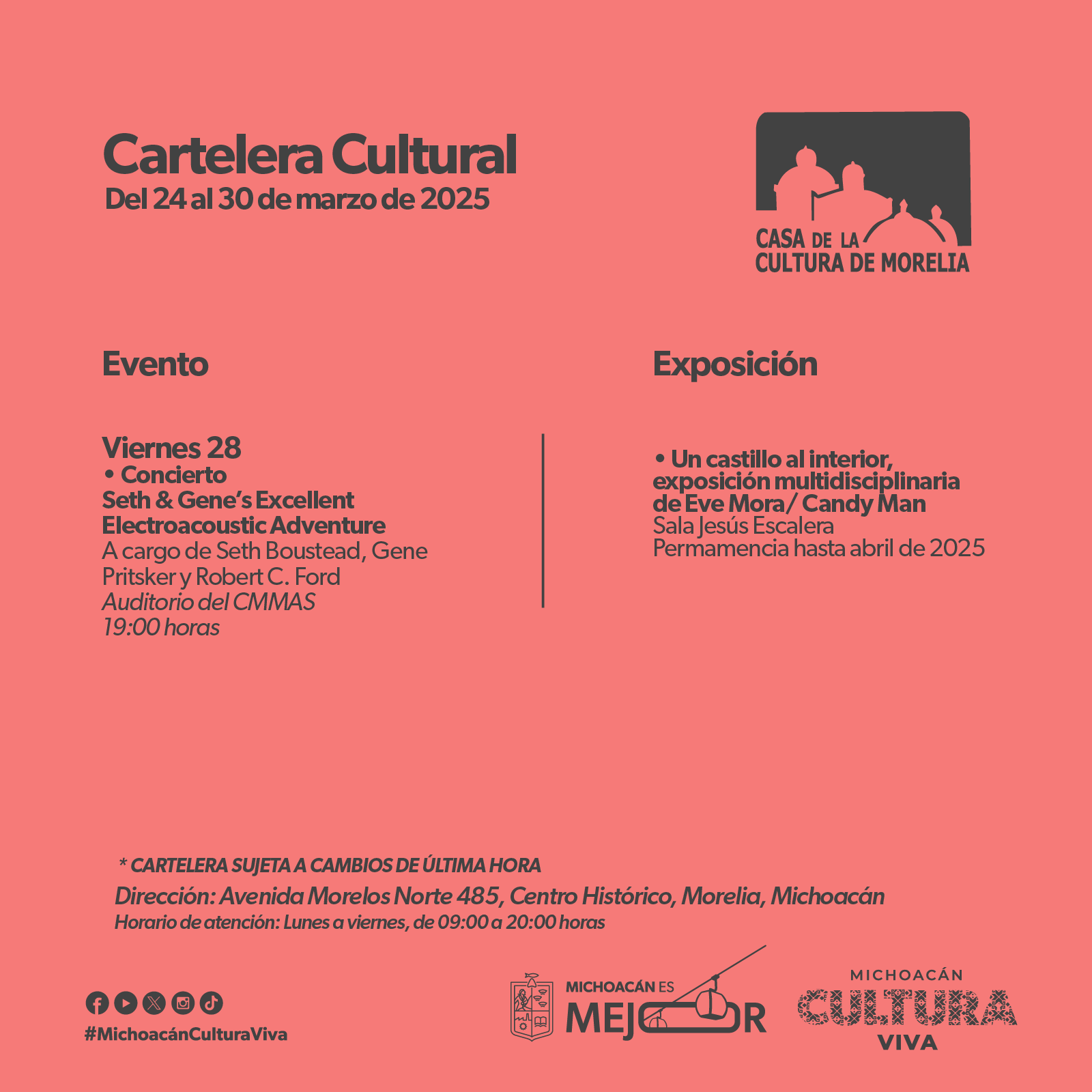 Cartelera Cultural
Del 24 al 30 de marzo de 2025

CASA DE LA CULTURA DE MORELIA

Evento

Viernes 28
• Concierto
Seth & Gene's Excellent Electroacoustic Adventure
A cargo de Seth Boustead, Gene Pritsker y Robert C. Ford
Auditorio del CMMAS
19:00 horas

Exposición

• Un castillo al interior, exposición multidisciplinaria de Eve Mora/ Candy Man
Sala Jesús Escalera
Permamencia hasta abril de 2025

* CARTELERA SUJETA A CAMBIOS DE ÚLTIMA HORA
Dirección: Avenida Morelos Norte 485, Centro Histórico, Morelia, Michoacán
Horario de atención: Lunes a viernes, de 09:00 a 20:00 horas

#MichoacánCulturaViva

MICHOACÁN ES MEJOR

MICHOACÁN CULTURA VIVA